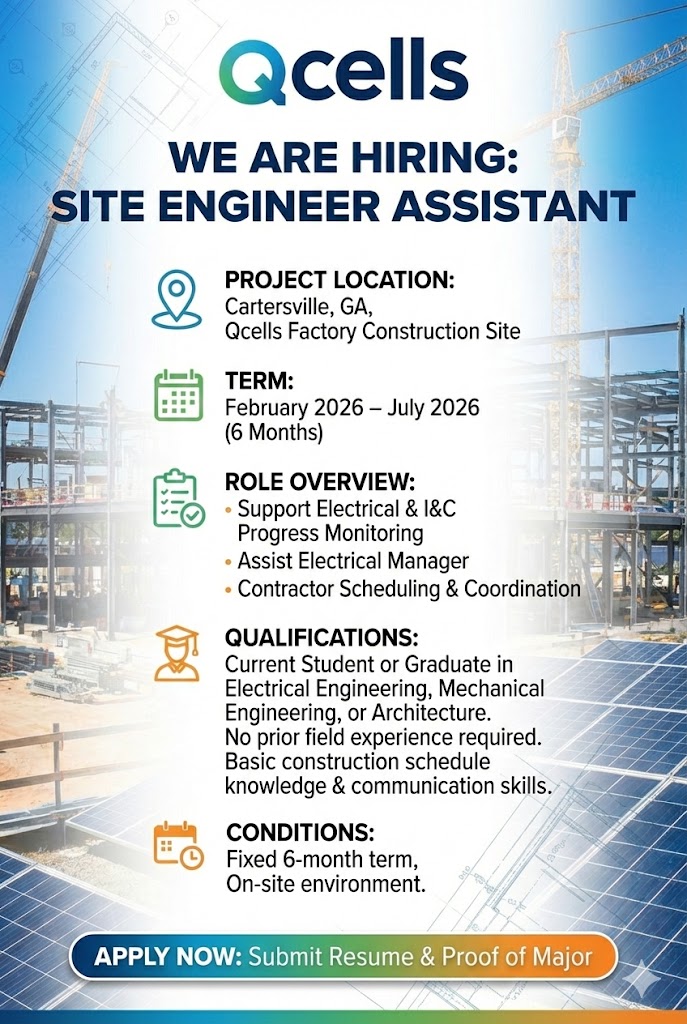 Qcells

WE ARE HIRING:
SITE ENGINEER ASSISTANT

PROJECT LOCATION:
Cartersville, GA,
Qcells Factory Construction Site

TERM:
February 2026 – July 2026
(6 Months)

ROLE OVERVIEW:
• Support Electrical & I&C Progress Monitoring
• Assist Electrical Manager
• Contractor Scheduling & Coordination

QUALIFICATIONS:
Current Student or Graduate in Electrical Engineering, Mechanical Engineering, or Architecture.
No prior field experience required.
Basic construction schedule knowledge & communication skills.

CONDITIONS:
Fixed 6-month term,
On-site environment.

APPLY NOW: Submit Resume & Proof of Major